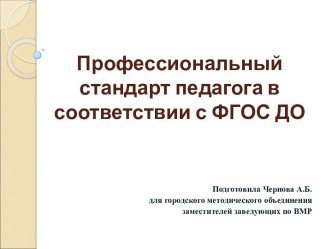 Профессиональный стандарт педагога в соответствии с ФГОС ДО

Подготовила Чернова А.Б.
для городского методического объединения
заместителей заведующих по ВМР